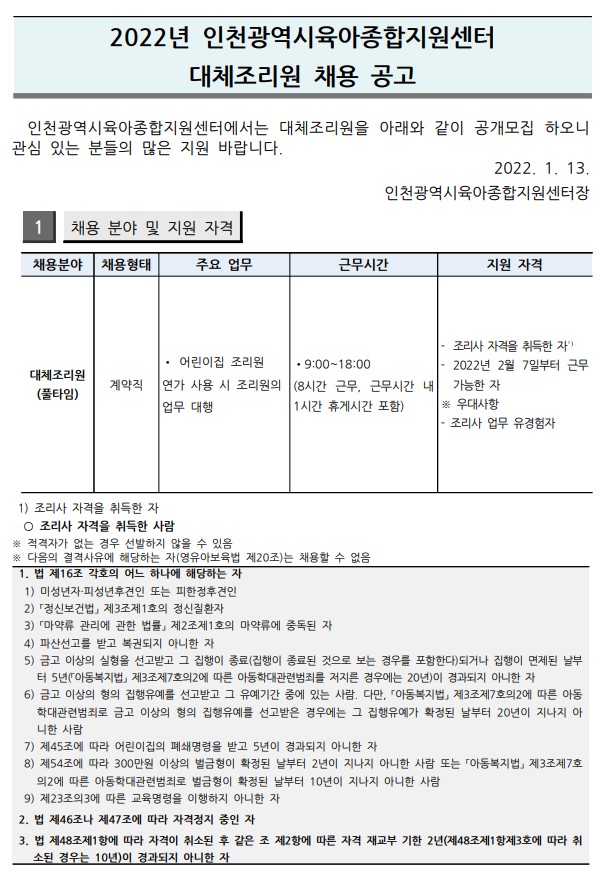 2022년 인천광역시육아종합지원센터
대체조리원 채용 공고

인천광역시육아종합지원센터에서는 대체조리원을 아래와 같이 공개모집 하오니 관심 있는 분들의 많은 지원 바랍니다.

2022. 1. 13.

인천광역시육아종합지원센터장

1 채용 분야 및 지원 자격

| 채용분야 | 채용형태 | 주요 업무 | 근무시간 | 지원 자격 |
|---|---|---|---|---|
| 대체조리원 (풀타임) | 계약직 | • 어린이집 조리원 연가 사용 시 조리원의 업무 대행 | • 9:00~18:00 (8시간 근무, 근무시간 내 1시간 휴게시간 포함) | - 조리사 자격을 취득한 자¹⁾ - 2022년 2월 7일부터 근무 가능한 자 ※ 우대사항 - 조리사 업무 유경험자 |

1) 조리사 자격을 취득한 자
○ 조리사 자격을 취득한 사람
※ 적격자가 없는 경우 선발하지 않을 수 있음
※ 다음의 결격사유에 해당하는 자(영유아보육법 제20조)는 채용할 수 없음

1. 법 제16조 각호의 어느 하나에 해당하는 자
1) 미성년자·피성년후견인 또는 피한정후견인
2) 「정신보건법」 제3조제1호의 정신질환자
3) 「마약류 관리에 관한 법률」 제2조제1호의 마약류에 중독된 자
4) 파산선고를 받고 복권되지 아니한 자
5) 금고 이상의 실형을 선고받고 그 집행이 종료(집행이 종료된 것으로 보는 경우를 포함한다)되거나 집행이 면제된 날부터 5년(「아동복지법」 제3조제7호의2에 따른 아동학대관련범죄를 저지른 경우에는 20년)이 경과되지 아니한 자
6) 금고 이상의 형의 집행유예를 선고받고 그 유예기간 중에 있는 사람. 다만, 「아동복지법」 제3조제7호의2에 따른 아동학대관련범죄로 금고 이상의 형의 집행유예를 선고받은 경우에는 그 집행유예가 확정된 날부터 20년이 지나지 아니한 사람
7) 제45조에 따라 어린이집의 폐쇄명령을 받고 5년이 경과되지 아니한 자
8) 제54조에 따라 300만원 이상의 벌금형이 확정된 날부터 2년이 지나지 아니한 사람 또는 「아동복지법」 제3조제7호의2에 따른 아동학대관련범죄로 벌금형이 확정된 날부터 10년이 지나지 아니한 사람
9) 제23조의3에 따른 교육명령을 이행하지 아니한 자

2. 법 제46조나 제47조에 따라 자격정지 중인 자

3. 법 제48조제1항에 따라 자격이 취소된 후 같은 조 제2항에 따른 자격 재교부 기한 2년(제48조제1항제3호에 따라 취소된 경우는 10년)이 경과되지 아니한 자